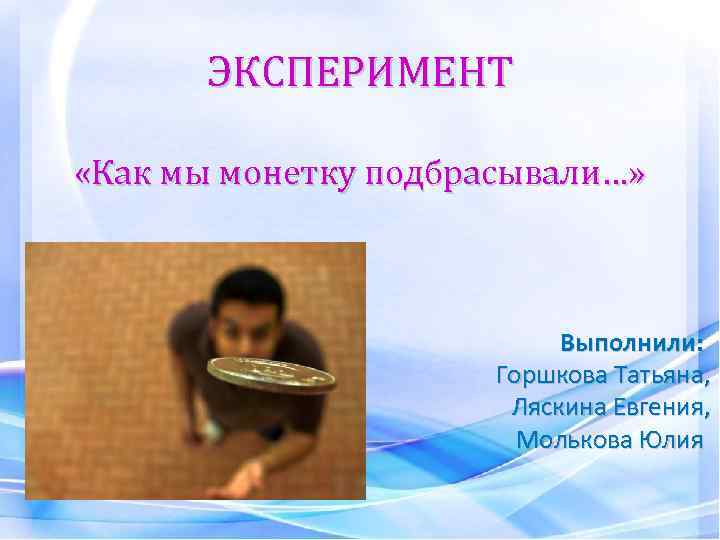 ЭКСПЕРИМЕНТ

«Как мы монетку подбрасывали…»

Выполнили:
Горшкова Татьяна,
Ляскина Евгения,
Молькова Юлия